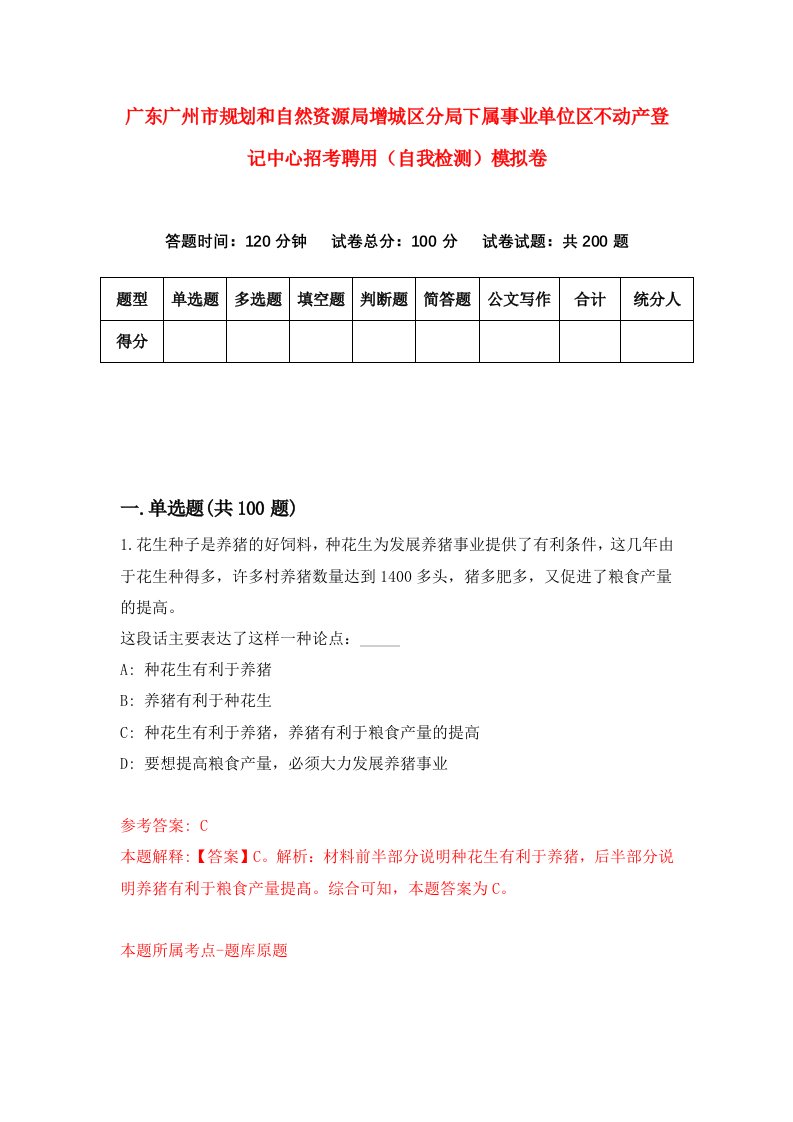 广东广州市规划和自然资源局增城区分局下属事业单位区不动产登记中心招考聘用（自我检测）模拟卷

答题时间：120 分钟　试卷总分：100 分　试卷试题：共 200 题

| 题型 | 单选题 | 多选题 | 填空题 | 判断题 | 简答题 | 公文写作 | 合计 | 统分人 |
|---|---|---|---|---|---|---|---|---|
| 得分 | | | | | | | | |

一.单选题(共 100 题)

1.花生种子是养猪的好饲料，种花生为发展养猪事业提供了有利条件，这几年由于花生种得多，许多村养猪数量达到 1400 多头，猪多肥多，又促进了粮食产量的提高。
这段话主要表达了这样一种论点：_____
A: 种花生有利于养猪
B: 养猪有利于种花生
C: 种花生有利于养猪，养猪有利于粮食产量的提高
D: 要想提高粮食产量，必须大力发展养猪事业

参考答案: C
本题解释:【答案】C。解析：材料前半部分说明种花生有利于养猪，后半部分说明养猪有利于粮食产量提高。综合可知，本题答案为 C。

本题所属考点-题库原题